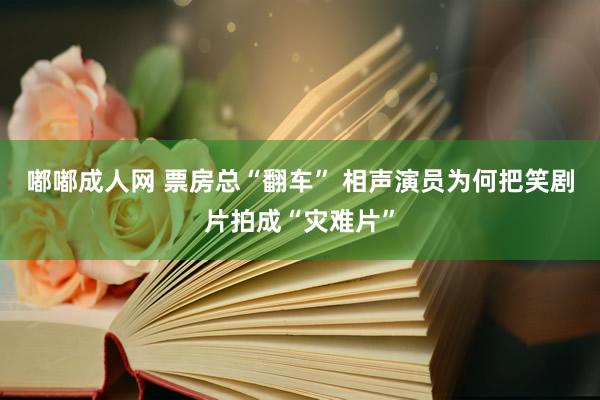 嘟嘟成人网 票房总“翻车” 相声演员为何把笑剧片拍成“灾难片”